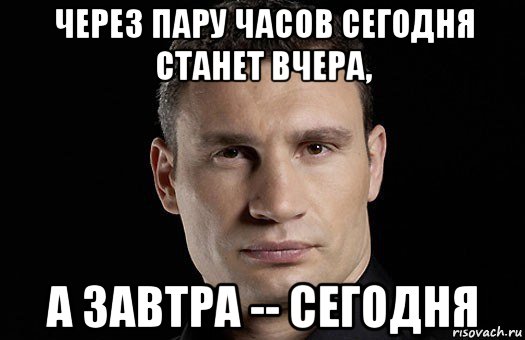 ЧЕРЕЗ ПАРУ ЧАСОВ СЕГОДНЯ СТАНЕТ ВЧЕРА,

А ЗАВТРА -- СЕГОДНЯ

risovach.ru